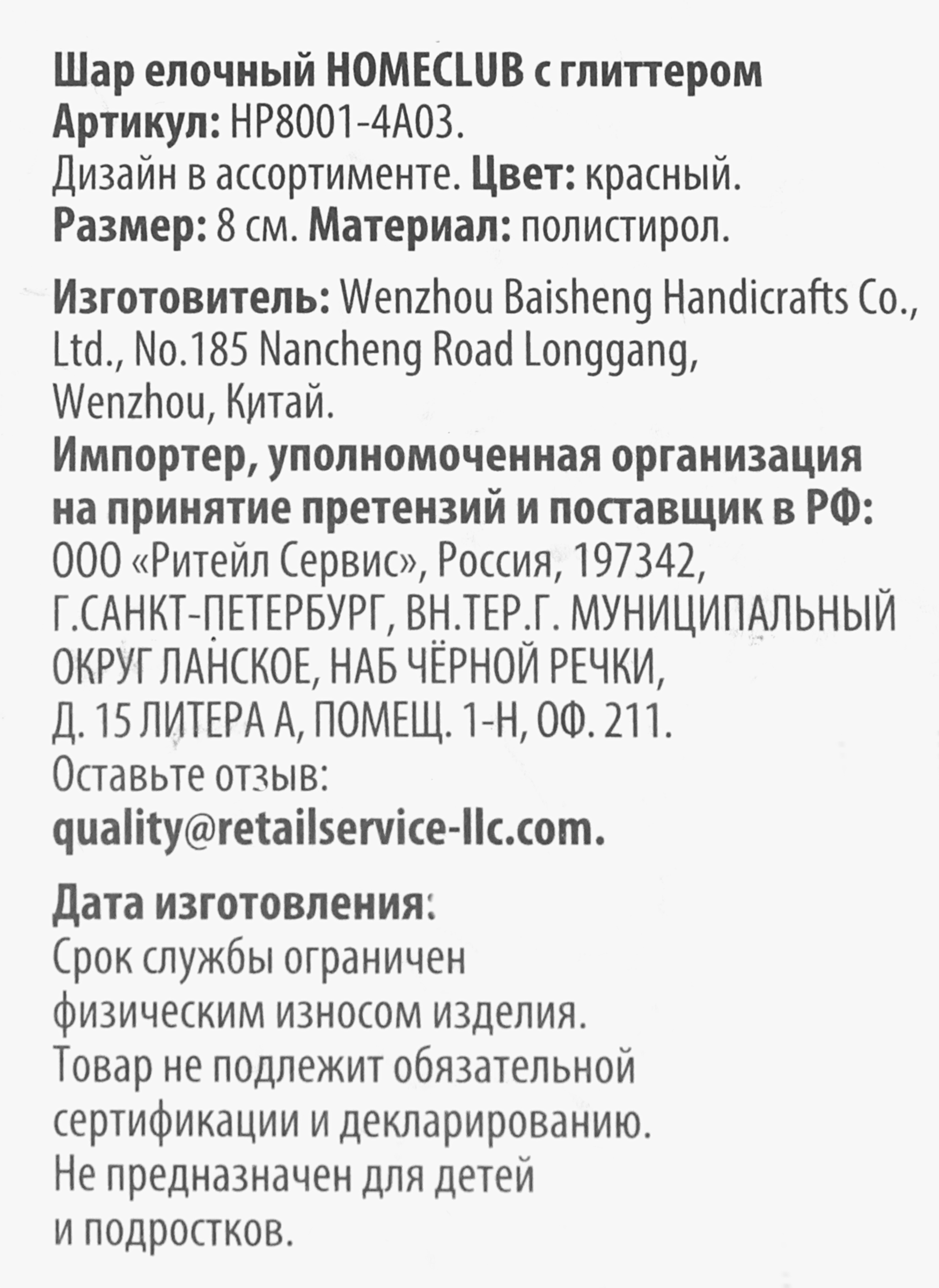 Шар елочный HOMECLUB с глиттером
Артикул: HP8001-4A03.
Дизайн в ассортименте. Цвет: красный.
Размер: 8 см. Материал: полистирол.

Изготовитель: Wenzhou Baisheng Handicrafts Co., Ltd., No.185 Nancheng Road Longgang, Wenzhou, Китай.
Импортер, уполномоченная организация на принятие претензий и поставщик в РФ: ООО «Ритейл Сервис», Россия, 197342, Г.САНКТ-ПЕТЕРБУРГ, ВН.ТЕР.Г. МУНИЦИПАЛЬНЫЙ ОКРУГ ЛАНСКОЕ, НАБ ЧЁРНОЙ РЕЧКИ, Д. 15 ЛИТЕРА А, ПОМЕЩ. 1-Н, ОФ. 211.
Оставьте отзыв:
quality@retailservice-llc.com.

Дата изготовления:
Срок службы ограничен физическим износом изделия.
Товар не подлежит обязательной сертификации и декларированию.
Не предназначен для детей и подростков.